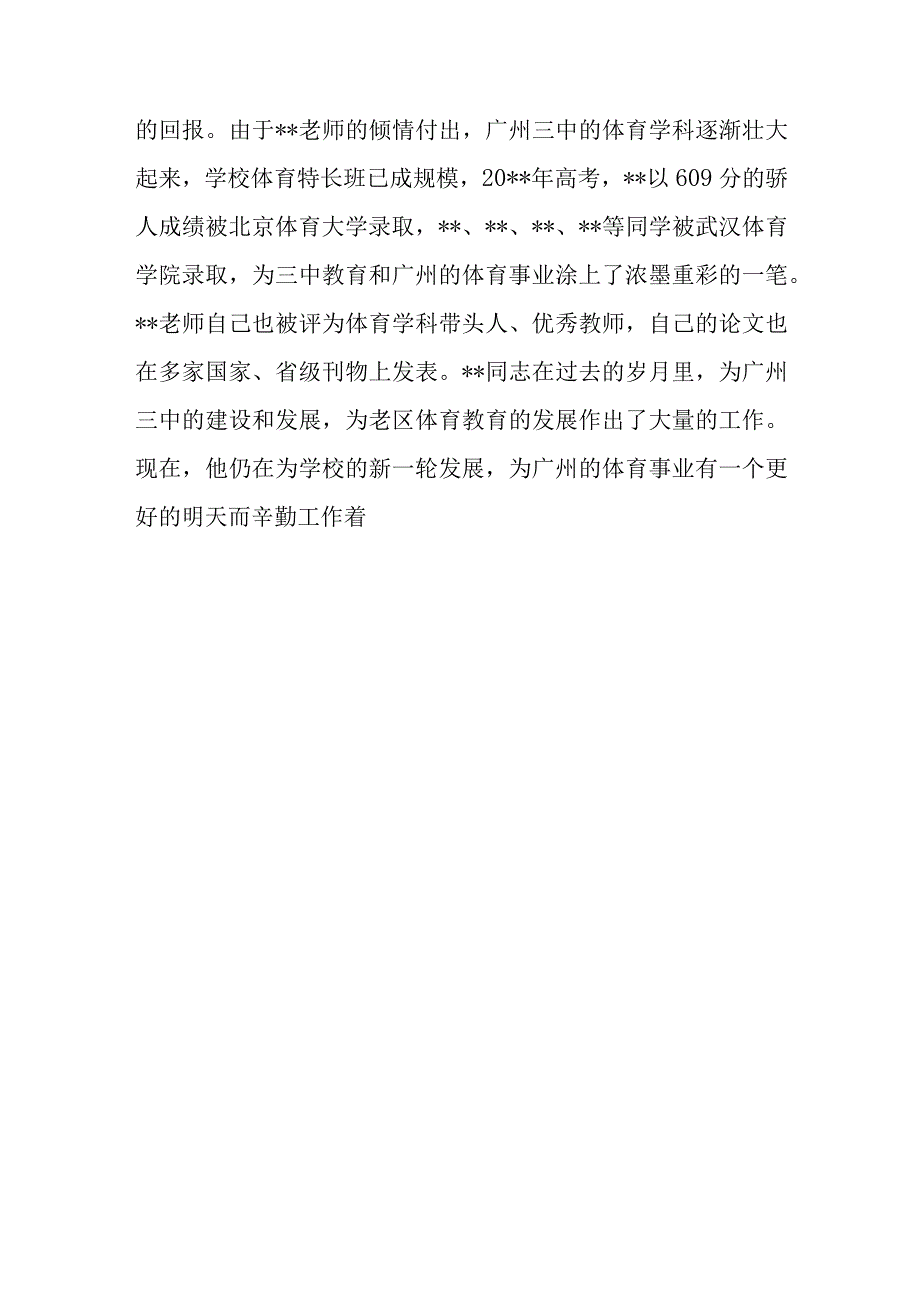 的回报。由于**老师的倾情付出，广州三中的体育学科逐渐壮大起来，学校体育特长班已成规模，20**年高考，**以609分的骄人成绩被北京体育大学录取，**、**、**、**等同学被武汉体育学院录取，为三中教育和广州的体育事业涂上了浓墨重彩的一笔。**老师自己也被评为体育学科带头人、优秀教师，自己的论文也在多家国家、省级刊物上发表。**同志在过去的岁月里，为广州三中的建设和发展，为老区体育教育的发展作出了大量的工作。现在，他仍在为学校的新一轮发展，为广州的体育事业有一个更好的明天而辛勤工作着